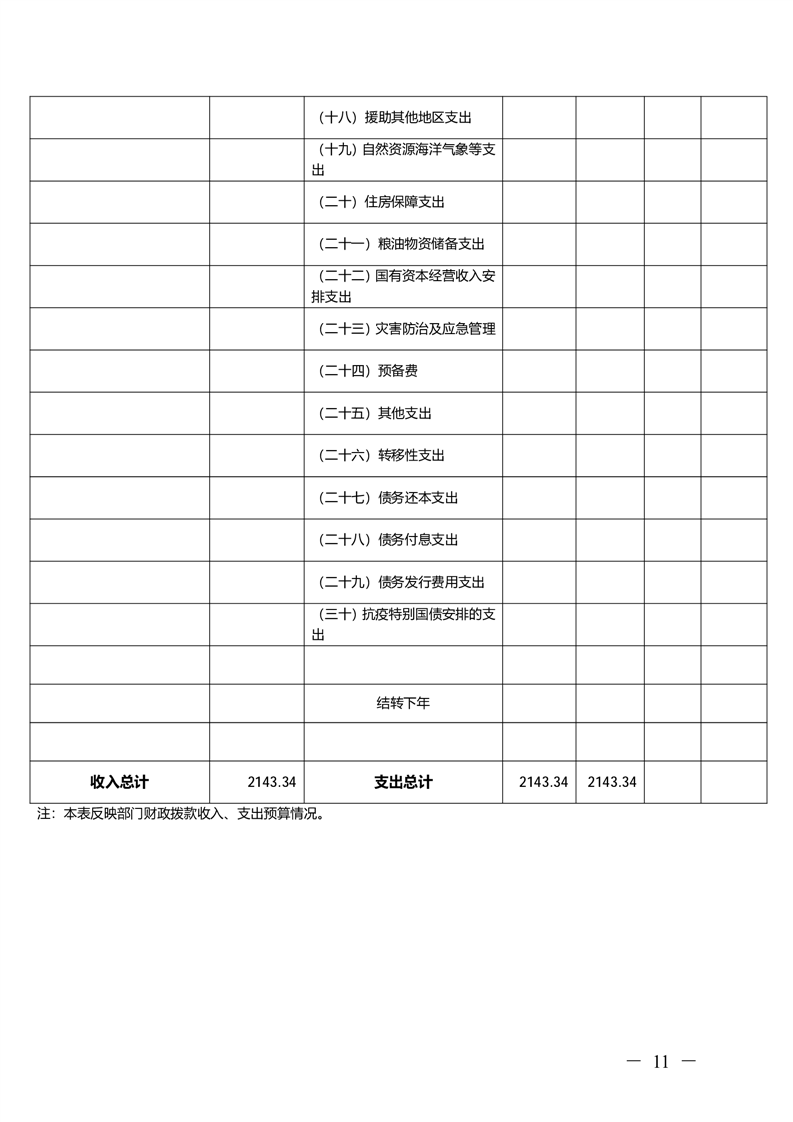 | | | | | | | |
|---|---|---|---|---|---|---|
| | | （十八）援助其他地区支出 | | | | |
| | | （十九）自然资源海洋气象等支出 | | | | |
| | | （二十）住房保障支出 | | | | |
| | | （二十一）粮油物资储备支出 | | | | |
| | | （二十二）国有资本经营收入安排支出 | | | | |
| | | （二十三）灾害防治及应急管理 | | | | |
| | | （二十四）预备费 | | | | |
| | | （二十五）其他支出 | | | | |
| | | （二十六）转移性支出 | | | | |
| | | （二十七）债务还本支出 | | | | |
| | | （二十八）债务付息支出 | | | | |
| | | （二十九）债务发行费用支出 | | | | |
| | | （三十）抗疫特别国债安排的支出 | | | | |
| | | | | | | |
| | | 结转下年 | | | | |
| | | | | | | |
| 收入总计 | 2143.34 | 支出总计 | 2143.34 | 2143.34 | | |

注：本表反映部门财政拨款收入、支出预算情况。

— 11 —